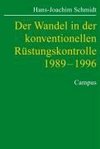 Hans-Joachim Schmidt

Der Wandel in der konventionellen Rüstungskontrolle 1989–1996

Campus